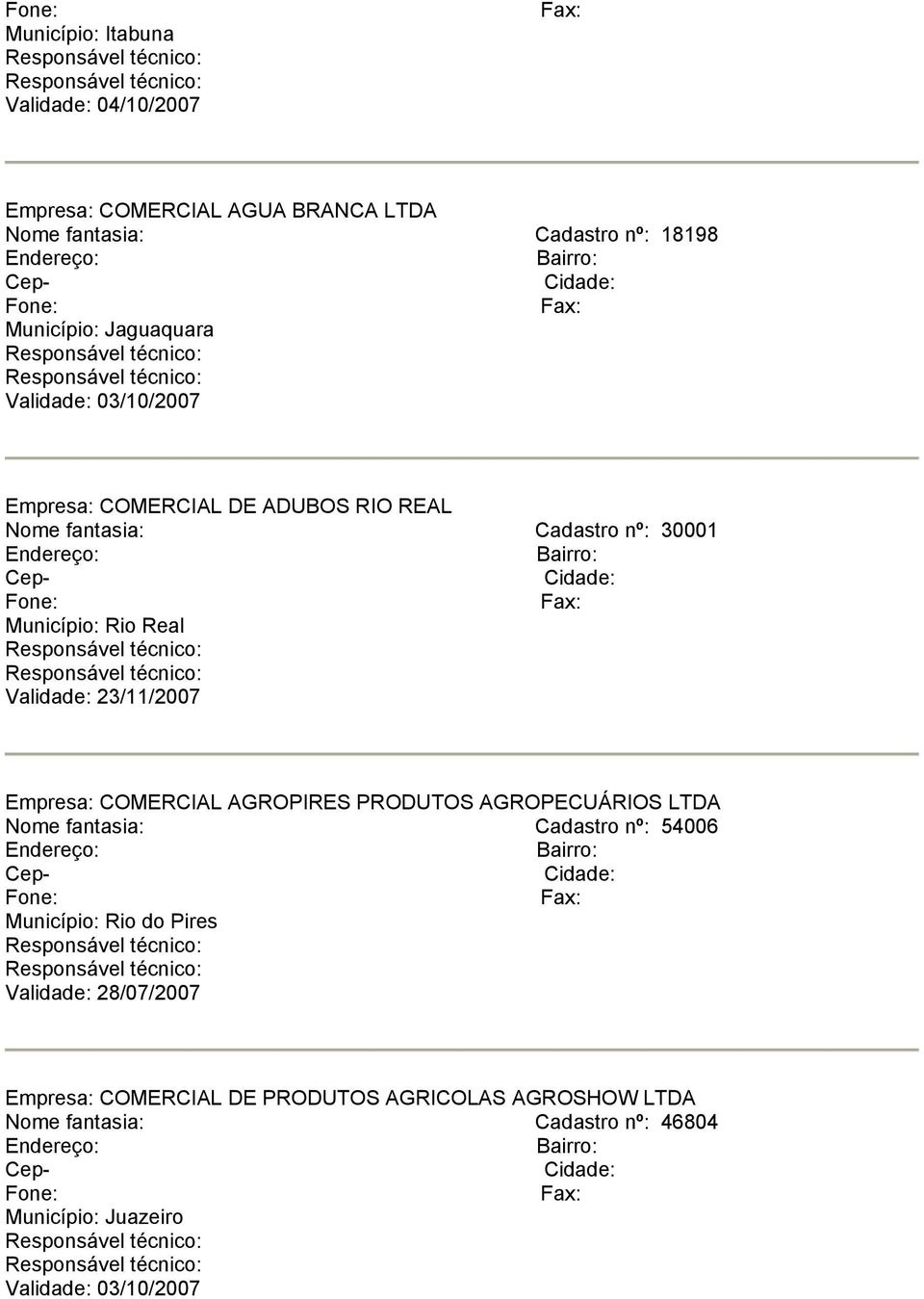 Fone: Fax:
Município: Itabuna
Responsável técnico:
Responsável técnico:
Validade: 04/10/2007

Empresa: COMERCIAL AGUA BRANCA LTDA
Nome fantasia: Cadastro nº: 18198
Endereço: Bairro:
Cep- Cidade:
Fone: Fax:
Município: Jaguaquara
Responsável técnico:
Responsável técnico:
Validade: 03/10/2007

Empresa: COMERCIAL DE ADUBOS RIO REAL
Nome fantasia: Cadastro nº: 30001
Endereço: Bairro:
Cep- Cidade:
Fone: Fax:
Município: Rio Real
Responsável técnico:
Responsável técnico:
Validade: 23/11/2007

Empresa: COMERCIAL AGROPIRES PRODUTOS AGROPECUÁRIOS LTDA
Nome fantasia: Cadastro nº: 54006
Endereço: Bairro:
Cep- Cidade:
Fone: Fax:
Município: Rio do Pires
Responsável técnico:
Responsável técnico:
Validade: 28/07/2007

Empresa: COMERCIAL DE PRODUTOS AGRICOLAS AGROSHOW LTDA
Nome fantasia: Cadastro nº: 46804
Endereço: Bairro:
Cep- Cidade:
Fone: Fax:
Município: Juazeiro
Responsável técnico:
Responsável técnico:
Validade: 03/10/2007